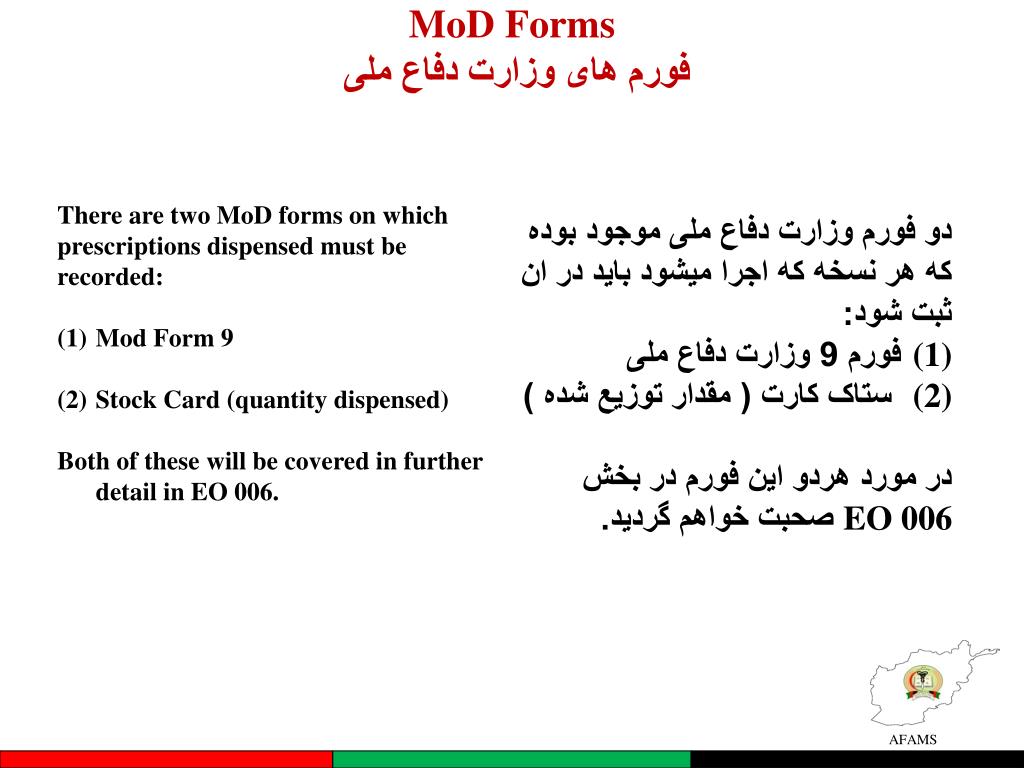 MoD Forms
فورم های وزارت دفاع ملی

There are two MoD forms on which prescriptions dispensed must be recorded:

(1) Mod Form 9

(2) Stock Card (quantity dispensed)

Both of these will be covered in further detail in EO 006.

دو فورم وزارت دفاع ملی موجود بوده که هر نسخه که اجرا میشود باید در ان ثبت شود:
(1) فورم 9 وزارت دفاع ملی
(2) ستاک کارت ( مقدار توزیع شده )

در مورد هردو این فورم در بخش EO 006 صحبت خواهم گردید.

AFAMS